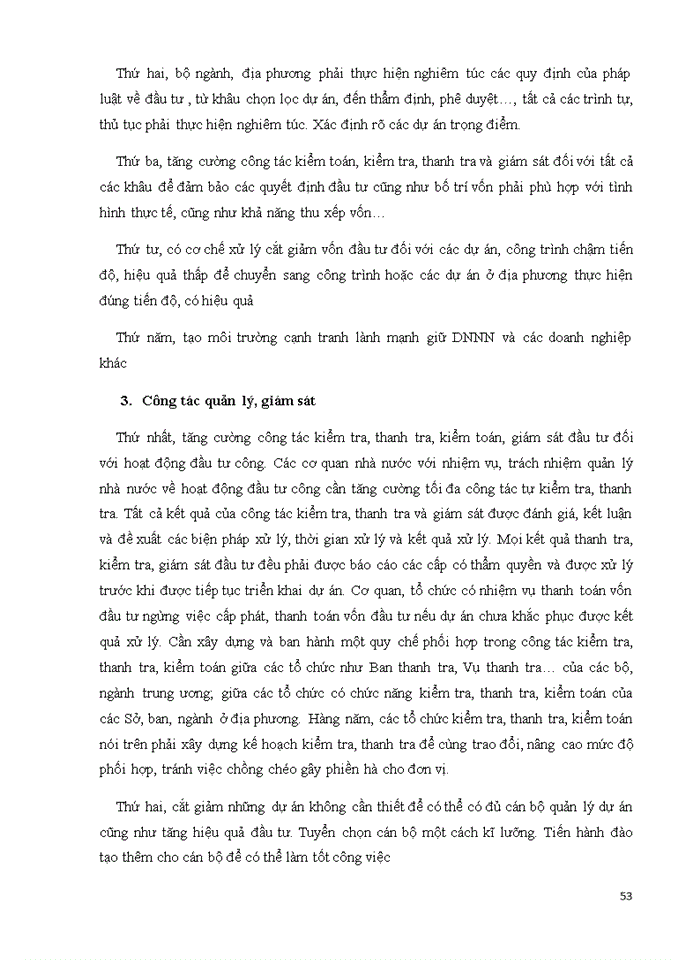 Thứ hai, bộ ngành, địa phương phải thực hiện nghiêm túc các quy định của pháp luật về đầu tư , từ khâu chọn lọc dự án, đến thẩm định, phê duyệt…, tất cả các trình tự, thủ tục phải thực hiện nghiêm túc. Xác định rõ các dự án trọng điểm.

Thứ ba, tăng cường công tác kiểm toán, kiểm tra, thanh tra và giám sát đối với tất cả các khâu để đảm bảo các quyết định đầu tư cũng như bố trí vốn phải phù hợp với tình hình thực tế, cũng như khả năng thu xếp vốn…

Thứ tư, có cơ chế xử lý cắt giảm vốn đầu tư đối với các dự án, công trình chậm tiến độ, hiệu quả thấp để chuyển sang công trình hoặc các dự án ở địa phương thực hiện đúng tiến độ, có hiệu quả

Thứ năm, tạo môi trường cạnh tranh lành mạnh giữ DNNN và các doanh nghiệp khác

3. Công tác quản lý, giám sát

Thứ nhất, tăng cường công tác kiểm tra, thanh tra, kiểm toán, giám sát đầu tư đối với hoạt động đầu tư công. Các cơ quan nhà nước với nhiệm vụ, trách nhiệm quản lý nhà nước về hoạt động đầu tư công cần tăng cường tối đa công tác tự kiểm tra, thanh tra. Tất cả kết quả của công tác kiểm tra, thanh tra và giám sát được đánh giá, kết luận và đề xuất các biện pháp xử lý, thời gian xử lý và kết quả xử lý. Mọi kết quả thanh tra, kiểm tra, giám sát đầu tư đều phải được báo cáo các cấp có thẩm quyền và được xử lý trước khi được tiếp tục triển khai dự án. Cơ quan, tổ chức có nhiệm vụ thanh toán vốn đầu tư ngừng việc cấp phát, thanh toán vốn đầu tư nếu dự án chưa khắc phục được kết quả xử lý. Cần xây dựng và ban hành một quy chế phối hợp trong công tác kiểm tra, thanh tra, kiểm toán giữa các tổ chức như Ban thanh tra, Vụ thanh tra… của các bộ, ngành trung ương; giữa các tổ chức có chức năng kiểm tra, thanh tra, kiểm toán của các Sở, ban, ngành ở địa phương. Hàng năm, các tổ chức kiểm tra, thanh tra, kiểm toán nói trên phải xây dựng kế hoạch kiểm tra, thanh tra để cùng trao đổi, nâng cao mức độ phối hợp, tránh việc chồng chéo gây phiền hà cho đơn vị.

Thứ hai, cắt giảm những dự án không cần thiết để có thể có đủ cán bộ quản lý dự án cũng như tăng hiệu quả đầu tư. Tuyển chọn cán bộ một cách kĩ lưỡng. Tiến hành đào tạo thêm cho cán bộ để có thể làm tốt công việc

53